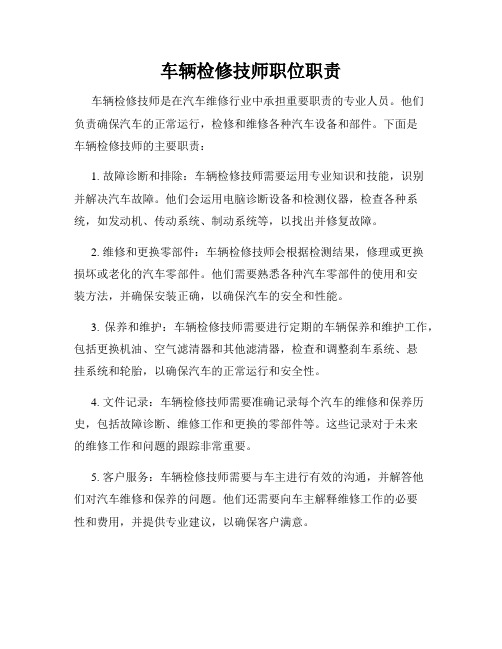 车辆检修技师职位职责

车辆检修技师是在汽车维修行业中承担重要职责的专业人员。他们负责确保汽车的正常运行，检修和维修各种汽车设备和部件。下面是车辆检修技师的主要职责：

1. 故障诊断和排除：车辆检修技师需要运用专业知识和技能，识别并解决汽车故障。他们会运用电脑诊断设备和检测仪器，检查各种系统，如发动机、传动系统、制动系统等，以找出并修复故障。

2. 维修和更换零部件：车辆检修技师会根据检测结果，修理或更换损坏或老化的汽车零部件。他们需要熟悉各种汽车零部件的使用和安装方法，并确保安装正确，以确保汽车的安全和性能。

3. 保养和维护：车辆检修技师需要进行定期的车辆保养和维护工作，包括更换机油、空气滤清器和其他滤清器，检查和调整刹车系统、悬挂系统和轮胎，以确保汽车的正常运行和安全性。

4. 文件记录：车辆检修技师需要准确记录每个汽车的维修和保养历史，包括故障诊断、维修工作和更换的零部件等。这些记录对于未来的维修工作和问题的跟踪非常重要。

5. 客户服务：车辆检修技师需要与车主进行有效的沟通，并解答他们对汽车维修和保养的问题。他们还需要向车主解释维修工作的必要性和费用，并提供专业建议，以确保客户满意。